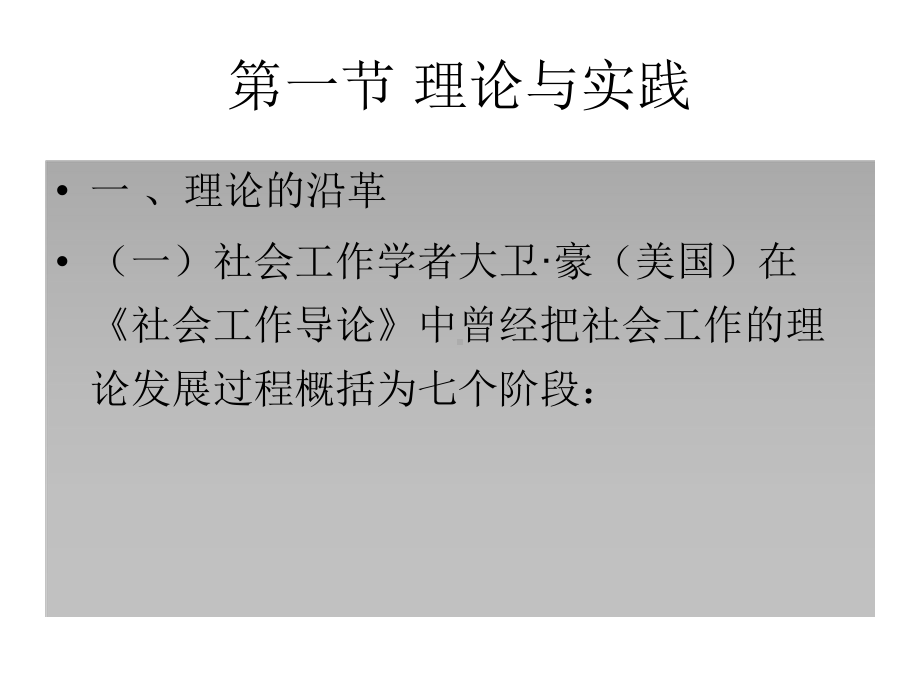 第一节 理论与实践

• 一 、理论的沿革

• （一）社会工作学者大卫·豪（美国）在《社会工作导论》中曾经把社会工作的理论发展过程概括为七个阶段：